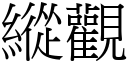 縱觀